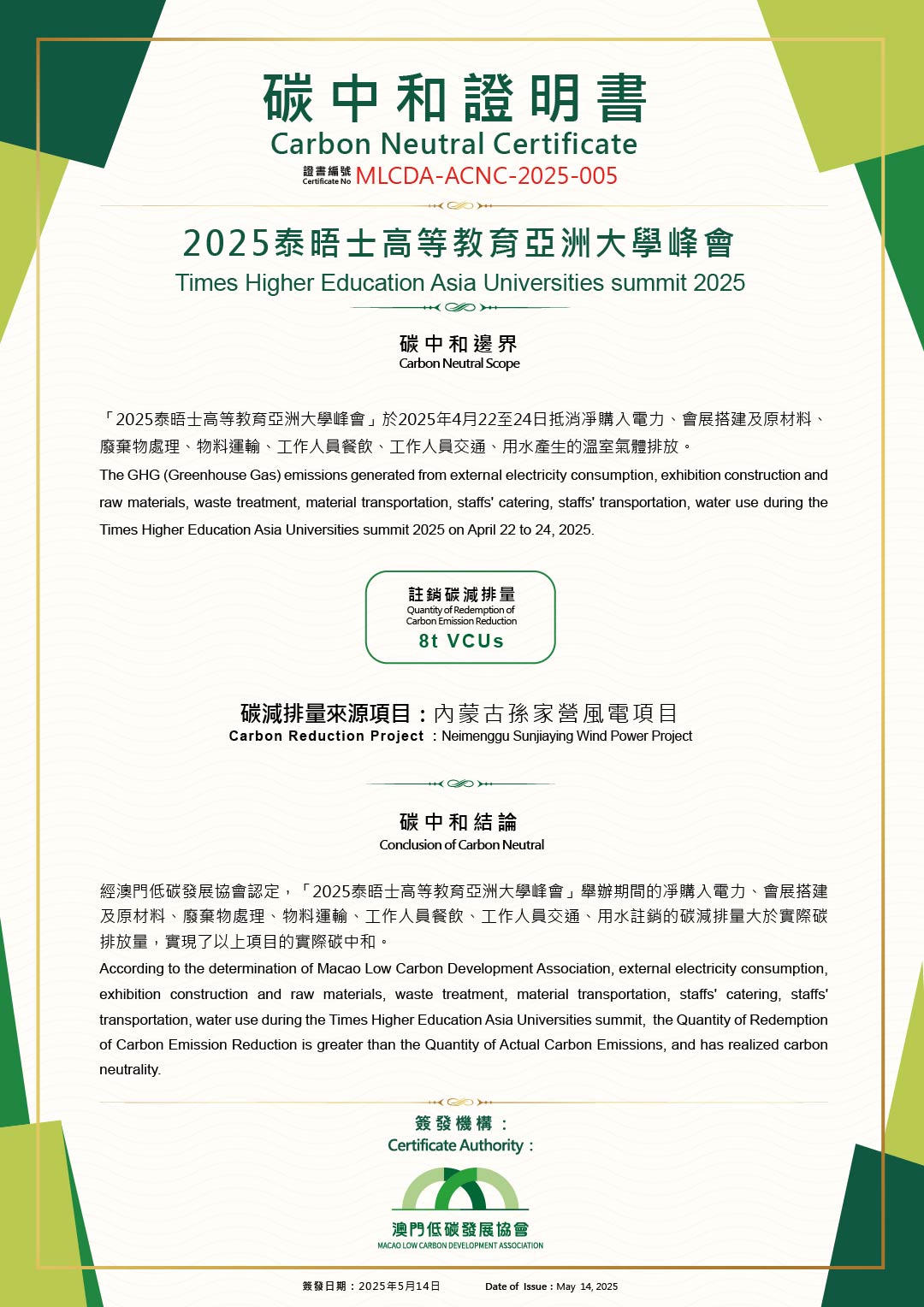 碳中和證明書
Carbon Neutral Certificate
證書編號
Certificate No MLCDA-ACNC-2025-005

2025泰晤士高等教育亞洲大學峰會
Times Higher Education Asia Universities summit 2025

碳中和邊界
Carbon Neutral Scope

「2025泰晤士高等教育亞洲大學峰會」於2025年4月22至24日抵消淨購入電力、會展搭建及原材料、廢棄物處理、物料運輸、工作人員餐飲、工作人員交通、用水產生的溫室氣體排放。

The GHG (Greenhouse Gas) emissions generated from external electricity consumption, exhibition construction and raw materials, waste treatment, material transportation, staffs' catering, staffs' transportation, water use during the Times Higher Education Asia Universities summit 2025 on April 22 to 24, 2025.

註銷碳減排量
Quantity of Redemption of Carbon Emission Reduction
8t VCUs

碳減排量來源項目：內蒙古孫家營風電項目
Carbon Reduction Project ：Neimenggu Sunjiaying Wind Power Project

碳中和結論
Conclusion of Carbon Neutral

經澳門低碳發展協會認定，「2025泰晤士高等教育亞洲大學峰會」舉辦期間的淨購入電力、會展搭建及原材料、廢棄物處理、物料運輸、工作人員餐飲、工作人員交通、用水註銷的碳減排量大於實際碳排放量，實現了以上項目的實際碳中和。

According to the determination of Macao Low Carbon Development Association, external electricity consumption, exhibition construction and raw materials, waste treatment, material transportation, staffs' catering, staffs' transportation, water use during the Times Higher Education Asia Universities summit, the Quantity of Redemption of Carbon Emission Reduction is greater than the Quantity of Actual Carbon Emissions, and has realized carbon neutrality.

簽發機構：
Certificate Authority：

澳門低碳發展協會
MACAO LOW CARBON DEVELOPMENT ASSOCIATION

簽發日期：2025年5月14日 Date of Issue：May 14, 2025